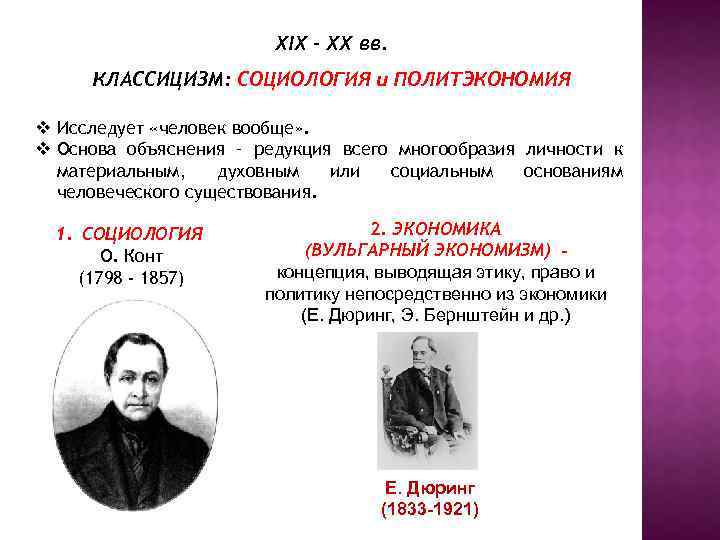 XIX – XX вв.

КЛАССИЦИЗМ: СОЦИОЛОГИЯ и ПОЛИТЭКОНОМИЯ

❖ Исследует «человек вообще».
❖ Основа объяснения – редукция всего многообразия личности к материальным, духовным или социальным основаниям человеческого существования.

1. СОЦИОЛОГИЯ
О. Конт
(1798 - 1857)

2. ЭКОНОМИКА
(ВУЛЬГАРНЫЙ ЭКОНОМИЗМ) –
концепция, выводящая этику, право и политику непосредственно из экономики
(Е. Дюринг, Э. Бернштейн и др.)

Е. Дюринг
(1833-1921)